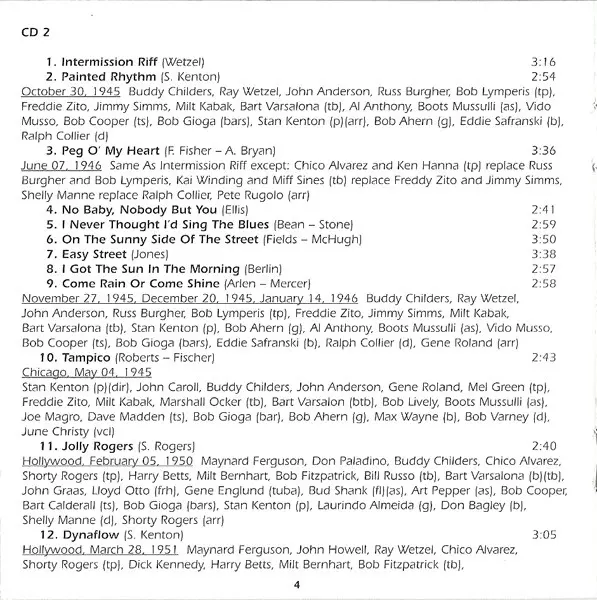 CD 2

1. Intermission Riff (Wetzel) 3:16
2. Painted Rhythm (S. Kenton) 2:54
October 30, 1945 Buddy Childers, Ray Wetzel, John Anderson, Russ Burgher, Bob Lymperis (tp), Freddie Zito, Jimmy Simms, Milt Kabak, Bart Varsalona (tb), Al Anthony, Boots Mussulli (as), Vido Musso, Bob Cooper (ts), Bob Gioga (bars), Stan Kenton (p)(arr), Bob Ahern (g), Eddie Safranski (b), Ralph Collier (d)
3. Peg O' My Heart (F. Fisher – A. Bryan) 3:36
June 07, 1946 Same As Intermission Riff except: Chico Alvarez and Ken Hanna (tp) replace Russ Burgher and Bob Lymperis, Kai Winding and Miff Sines (tb) replace Freddy Zito and Jimmy Simms, Shelly Manne replace Ralph Collier, Pete Rugolo (arr)
4. No Baby, Nobody But You (Ellis) 2:41
5. I Never Thought I'd Sing The Blues (Bean – Stone) 2:59
6. On The Sunny Side Of The Street (Fields – McHugh) 3:50
7. Easy Street (Jones) 3:38
8. I Got The Sun In The Morning (Berlin) 2:57
9. Come Rain Or Come Shine (Arlen – Mercer) 2:58
November 27, 1945, December 20, 1945, January 14, 1946 Buddy Childers, Ray Wetzel, John Anderson, Russ Burgher, Bob Lymperis (tp), Freddie Zito, Jimmy Simms, Milt Kabak, Bart Varsalona (tb), Stan Kenton (p), Bob Ahern (g), Al Anthony, Boots Mussulli (as), Vido Musso, Bob Cooper (ts), Bob Gioga (bars), Eddie Safranski (b), Ralph Collier (d), Gene Roland (arr)
10. Tampico (Roberts – Fischer) 2:43
Chicago, May 04, 1945
Stan Kenton (p)(dir), John Caroll, Buddy Childers, John Anderson, Gene Roland, Mel Green (tp), Freddie Zito, Milt Kabak, Marshall Ocker (tb), Bart Varsalon (btb), Bob Lively, Boots Mussulli (as), Joe Magro, Dave Madden (ts), Bob Gioga (bar), Bob Ahern (g), Max Wayne (b), Bob Varney (d), June Christy (vcl)
11. Jolly Rogers (S. Rogers) 2:40
Hollywood, February 05, 1950 Maynard Ferguson, Don Paladino, Buddy Childers, Chico Alvarez, Shorty Rogers (tp), Harry Betts, Milt Bernhart, Bob Fitzpatrick, Bill Russo (tb), Bart Varsalona (b)(tb), John Graas, Lloyd Otto (frh), Gene Englund (tuba), Bud Shank (fl)(as), Art Pepper (as), Bob Cooper, Bart Calderall (ts), Bob Gioga (bars), Stan Kenton (p), Laurindo Almeida (g), Don Bagley (b), Shelly Manne (d), Shorty Rogers (arr)
12. Dynaflow (S. Kenton) 3:05
Hollywood, March 28, 1951 Maynard Ferguson, John Howell, Ray Wetzel, Chico Alvarez, Shorty Rogers (tp), Dick Kennedy, Harry Betts, Milt Bernhart, Bob Fitzpatrick (tb),

4